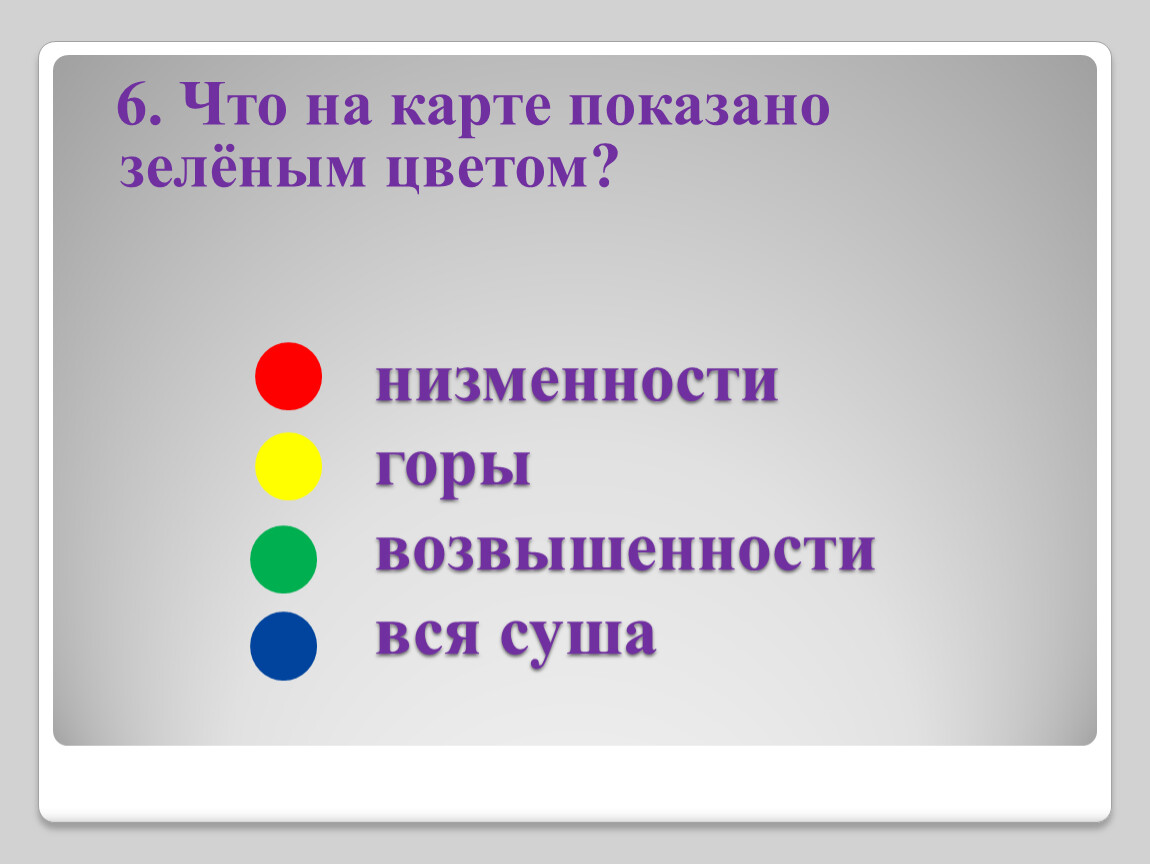 6. Что на карте показано зелёным цветом?

низменности
горы
возвышенности
вся суша